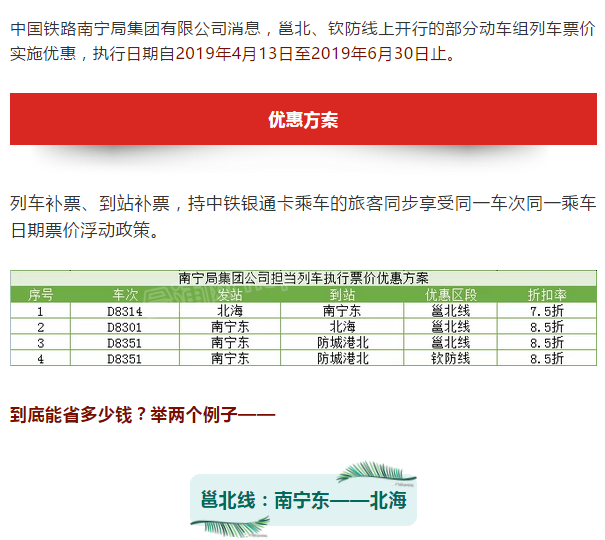 中国铁路南宁局集团有限公司消息，邕北、钦防线上开行的部分动车组列车票价实施优惠，执行日期自2019年4月13日至2019年6月30日止。

优惠方案

列车补票、到站补票，持中铁银通卡乘车的旅客同步享受同一车次同一乘车日期票价浮动政策。

南宁局集团公司担当列车执行票价优惠方案

| 序号 | 车次 | 发站 | 到站 | 优惠区段 | 折扣率 |
|---|---|---|---|---|---|
| 1 | D8314 | 北海 | 南宁东 | 邕北线 | 7.5折 |
| 2 | D8301 | 南宁东 | 北海 | 邕北线 | 8.5折 |
| 3 | D8351 | 南宁东 | 防城港北 | 邕北线 | 8.5折 |
| 4 | D8351 | 南宁东 | 防城港北 | 钦防线 | 8.5折 |

到底能省多少钱？举两个例子——

邕北线：南宁东——北海